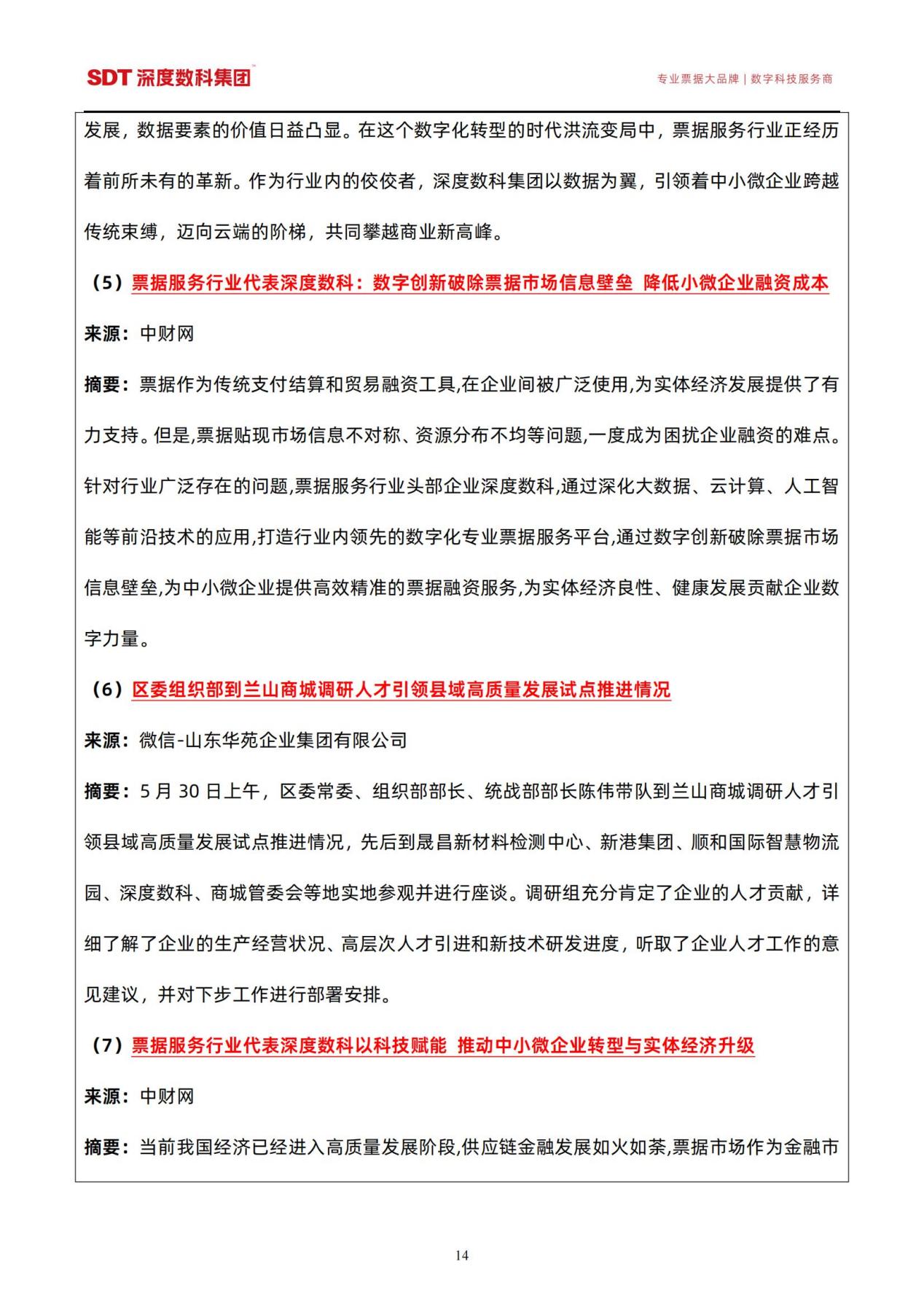 SDT 深度数科集团™

专业票据大品牌 | 数字科技服务商

发展，数据要素的价值日益凸显。在这个数字化转型的时代洪流变局中，票据服务行业正经历着前所未有的革新。作为行业内的佼佼者，深度数科集团以数据为翼，引领着中小微企业跨越传统束缚，迈向云端的阶梯，共同攀越商业新高峰。

（5）票据服务行业代表深度数科：数字创新破除票据市场信息壁垒 降低小微企业融资成本

来源：中财网

摘要：票据作为传统支付结算和贸易融资工具,在企业间被广泛使用,为实体经济发展提供了有力支持。但是,票据贴现市场信息不对称、资源分布不均等问题,一度成为困扰企业融资的难点。针对行业广泛存在的问题,票据服务行业头部企业深度数科,通过深化大数据、云计算、人工智能等前沿技术的应用,打造行业内领先的数字化专业票据服务平台,通过数字创新破除票据市场信息壁垒,为中小微企业提供高效精准的票据融资服务,为实体经济良性、健康发展贡献企业数字力量。

（6）区委组织部到兰山商城调研人才引领县域高质量发展试点推进情况

来源：微信-山东华苑企业集团有限公司

摘要：5 月 30 日上午，区委常委、组织部部长、统战部部长陈伟带队到兰山商城调研人才引领县域高质量发展试点推进情况，先后到晟昌新材料检测中心、新港集团、顺和国际智慧物流园、深度数科、商城管委会等地实地参观并进行座谈。调研组充分肯定了企业的人才贡献，详细了解了企业的生产经营状况、高层次人才引进和新技术研发进度，听取了企业人才工作的意见建议，并对下步工作进行部署安排。

（7）票据服务行业代表深度数科以科技赋能 推动中小微企业转型与实体经济升级

来源：中财网

摘要：当前我国经济已经进入高质量发展阶段,供应链金融发展如火如荼,票据市场作为金融市

14